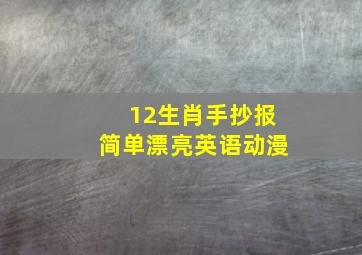 12生肖手抄报
简单漂亮英语动漫